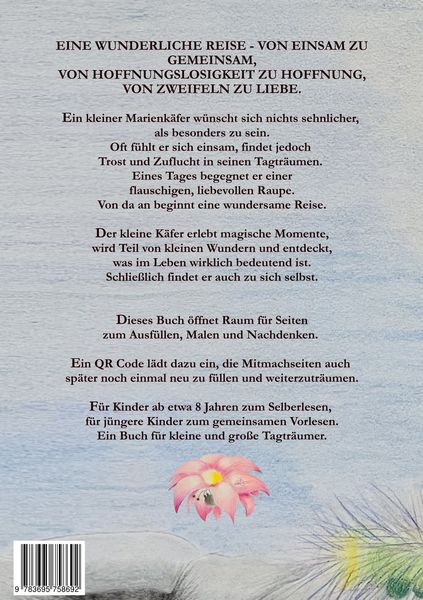 EINE WUNDERLICHE REISE - VON EINSAM ZU GEMEINSAM,
VON HOFFNUNGSLOSIGKEIT ZU HOFFNUNG,
VON ZWEIFELN ZU LIEBE.

Ein kleiner Marienkäfer wünscht sich nichts sehnlicher, als besonders zu sein. Oft fühlt er sich einsam, findet jedoch Trost und Zuflucht in seinen Tagträumen. Eines Tages begegnet er einer flauschigen, liebevollen Raupe. Von da an beginnt eine wundersame Reise.

Der kleine Käfer erlebt magische Momente, wird Teil von kleinen Wundern und entdeckt, was im Leben wirklich bedeutend ist. Schließlich findet er auch zu sich selbst.

Dieses Buch öffnet Raum für Seiten zum Ausfüllen, Malen und Nachdenken.

Ein QR Code lädt dazu ein, die Mitmachseiten auch später noch einmal neu zu füllen und weiterzuträumen.

Für Kinder ab etwa 8 Jahren zum Selberlesen, für jüngere Kinder zum gemeinsamen Vorlesen. Ein Buch für kleine und große Tagträumer.

9 783695 758692